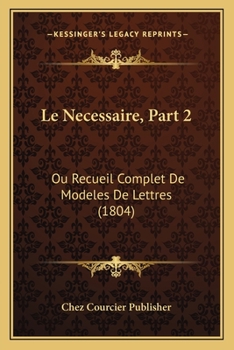 —KESSINGER'S LEGACY REPRINTS—

Le Necessaire, Part 2

Ou Recueil Complet De Modeles De Lettres (1804)

Chez Courcier Publisher